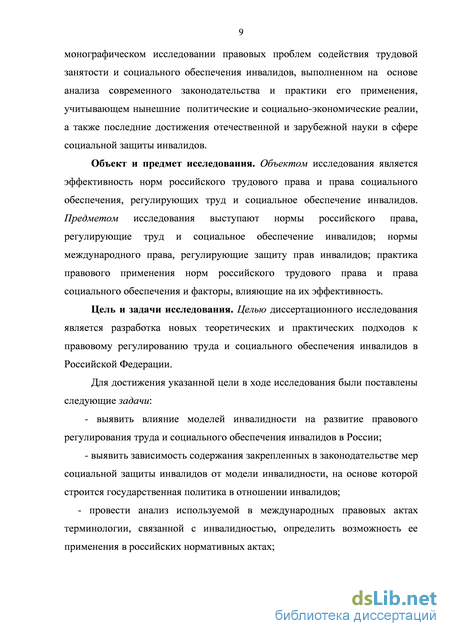 9

монографическом исследовании правовых проблем содействия трудовой занятости и социального обеспечения инвалидов, выполненном на основе анализа современного законодательства и практики его применения, учитывающем нынешние политические и социально-экономические реалии, а также последние достижения отечественной и зарубежной науки в сфере социальной защиты инвалидов.

Объект и предмет исследования. Объектом исследования является эффективность норм российского трудового права и права социального обеспечения, регулирующих труд и социальное обеспечение инвалидов. Предметом исследования выступают нормы российского права, регулирующие труд и социальное обеспечение инвалидов; нормы международного права, регулирующие защиту прав инвалидов; практика правового применения норм российского трудового права и права социального обеспечения и факторы, влияющие на их эффективность.

Цель и задачи исследования. Целью диссертационного исследования является разработка новых теоретических и практических подходов к правовому регулированию труда и социального обеспечения инвалидов в Российской Федерации.

Для достижения указанной цели в ходе исследования были поставлены следующие задачи:

- выявить влияние моделей инвалидности на развитие правового регулирования труда и социального обеспечения инвалидов в России;

- выявить зависимость содержания закрепленных в законодательстве мер социальной защиты инвалидов от модели инвалидности, на основе которой строится государственная политика в отношении инвалидов;

- провести анализ используемой в международных правовых актах терминологии, связанной с инвалидностью, определить возможность ее применения в российских нормативных актах;

dsLib.net
библиотека диссертаций